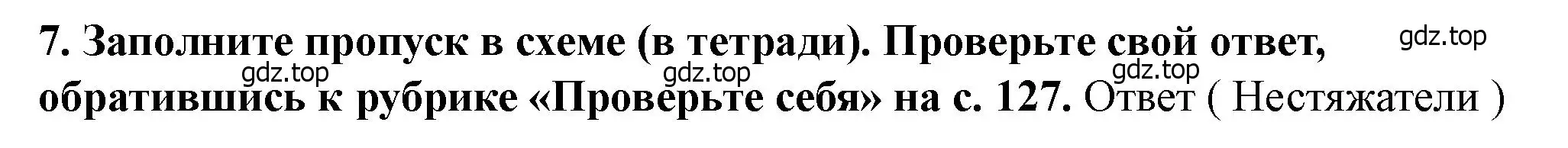 7. Заполните пропуск в схеме (в тетради). Проверьте свой ответ, обратившись к рубрике «Проверьте себя» на с. 127. Ответ ( Нестяжатели )

gdz.top gdz.top gdz.top gdz.top